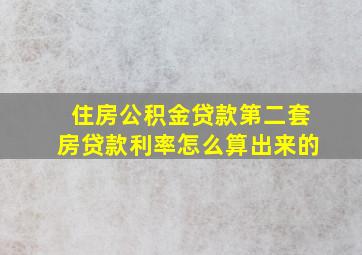 住房公积金贷款第二套房贷款利率怎么算出来的